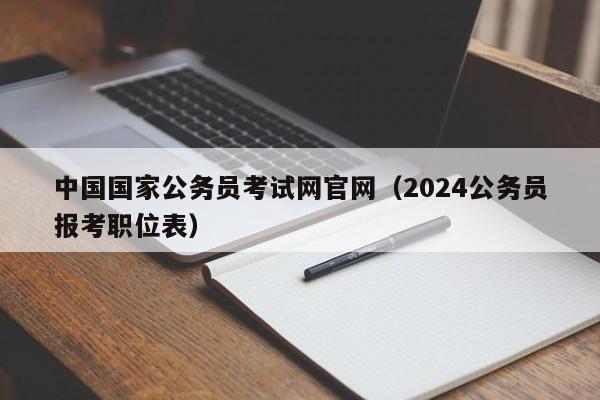 中国国家公务员考试网官网（2024公务员报考职位表）